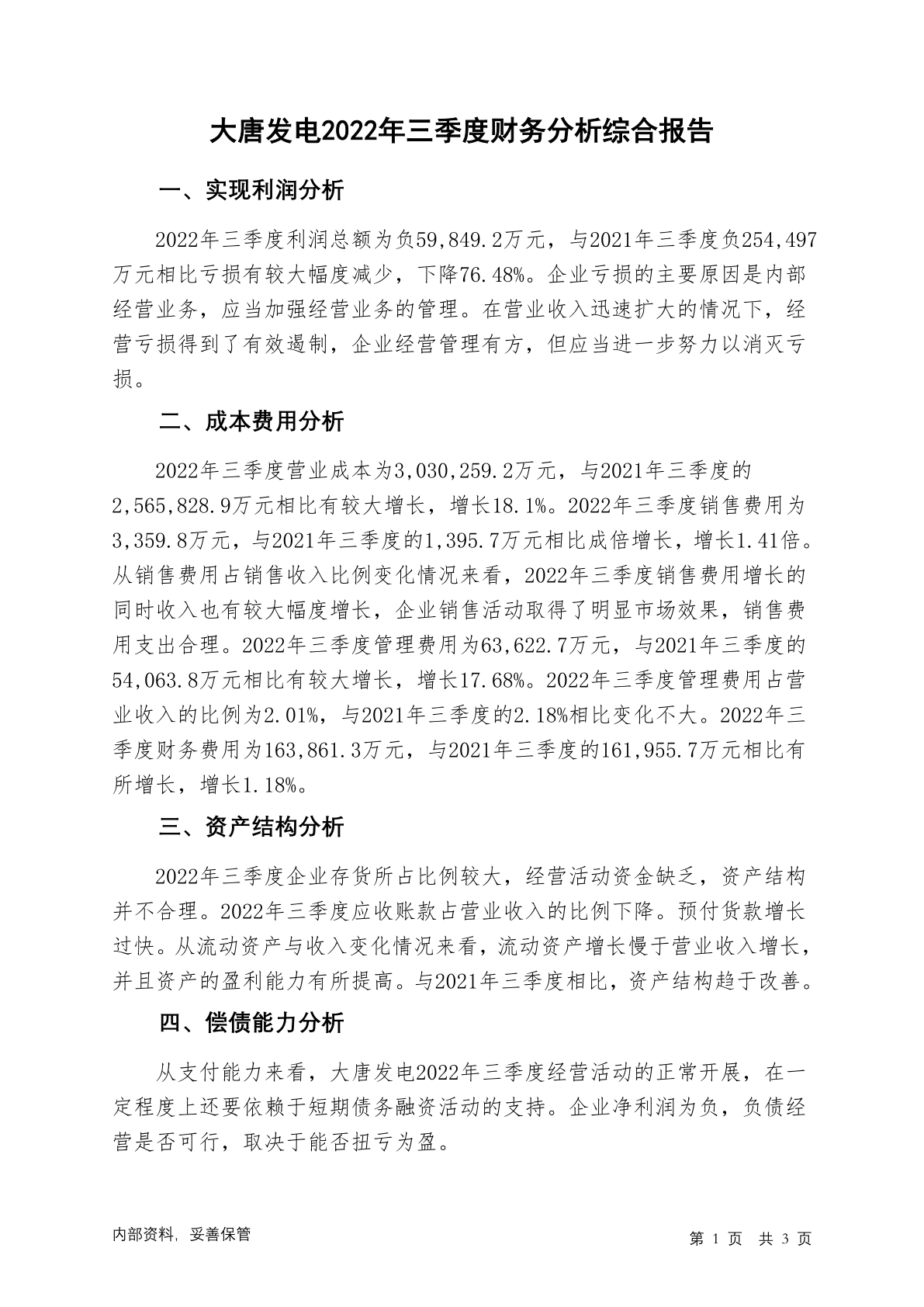 大唐发电2022年三季度财务分析综合报告

一、实现利润分析

2022年三季度利润总额为负59,849.2万元，与2021年三季度负254,497万元相比亏损有较大幅度减少，下降76.48%。企业亏损的主要原因是内部经营业务，应当加强经营业务的管理。在营业收入迅速扩大的情况下，经营亏损得到了有效遏制，企业经营管理有方，但应当进一步努力以消灭亏损。

二、成本费用分析

2022年三季度营业成本为3,030,259.2万元，与2021年三季度的2,565,828.9万元相比有较大增长，增长18.1%。2022年三季度销售费用为3,359.8万元，与2021年三季度的1,395.7万元相比成倍增长，增长1.41倍。从销售费用占销售收入比例变化情况来看，2022年三季度销售费用增长的同时收入也有较大幅度增长，企业销售活动取得了明显市场效果，销售费用支出合理。2022年三季度管理费用为63,622.7万元，与2021年三季度的54,063.8万元相比有较大增长，增长17.68%。2022年三季度管理费用占营业收入的比例为2.01%，与2021年三季度的2.18%相比变化不大。2022年三季度财务费用为163,861.3万元，与2021年三季度的161,955.7万元相比有所增长，增长1.18%。

三、资产结构分析

2022年三季度企业存货所占比例较大，经营活动资金缺乏，资产结构并不合理。2022年三季度应收账款占营业收入的比例下降。预付货款增长过快。从流动资产与收入变化情况来看，流动资产增长慢于营业收入增长，并且资产的盈利能力有所提高。与2021年三季度相比，资产结构趋于改善。

四、偿债能力分析

从支付能力来看，大唐发电2022年三季度经营活动的正常开展，在一定程度上还要依赖于短期债务融资活动的支持。企业净利润为负，负债经营是否可行，取决于能否扭亏为盈。

内部资料，妥善保管

第 1 页 共 3 页